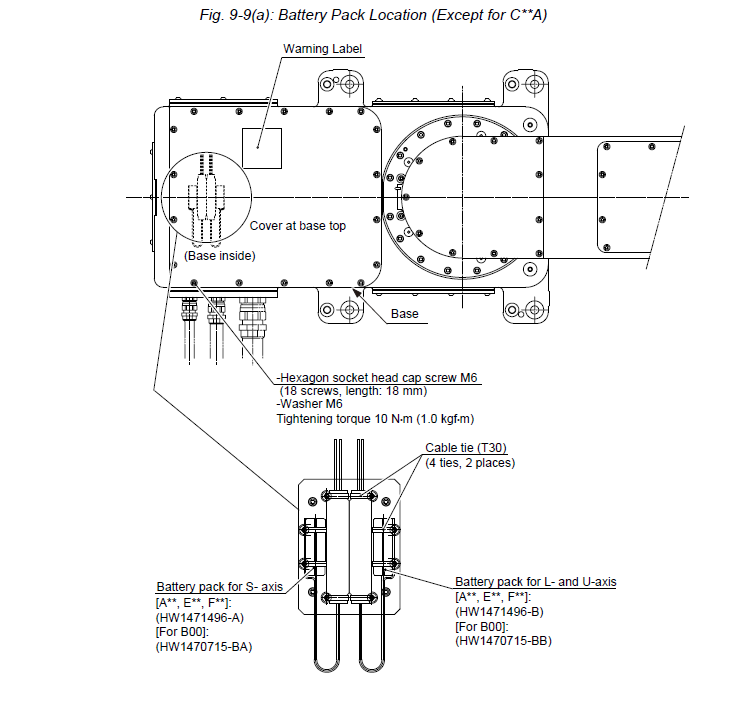 Fig. 9-9(a): Battery Pack Location (Except for C**A)

Warning Label

Cover at base top

(Base inside)

Base

-Hexagon socket head cap screw M6
(18 screws, length: 18 mm)
-Washer M6
Tightening torque 10 N·m (1.0 kgf·m)

Cable tie (T30)
(4 ties, 2 places)

Battery pack for S- axis
[A**, E**, F**]:
(HW1471496-A)
[For B00]:
(HW1470715-BA)

Battery pack for L- and U-axis
[A**, E**, F**]:
(HW1471496-B)
[For B00]:
(HW1470715-BB)